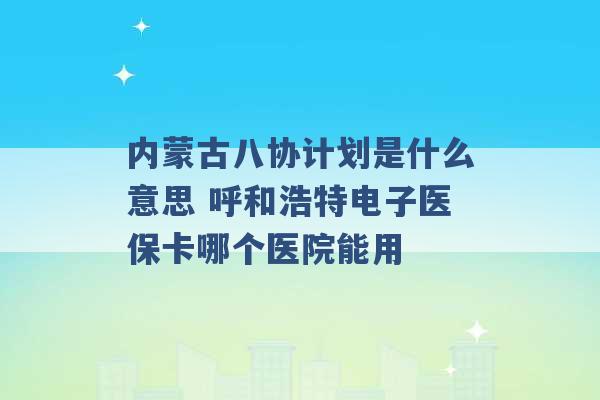 内蒙古八协计划是什么意思 呼和浩特电子医保卡哪个医院能用